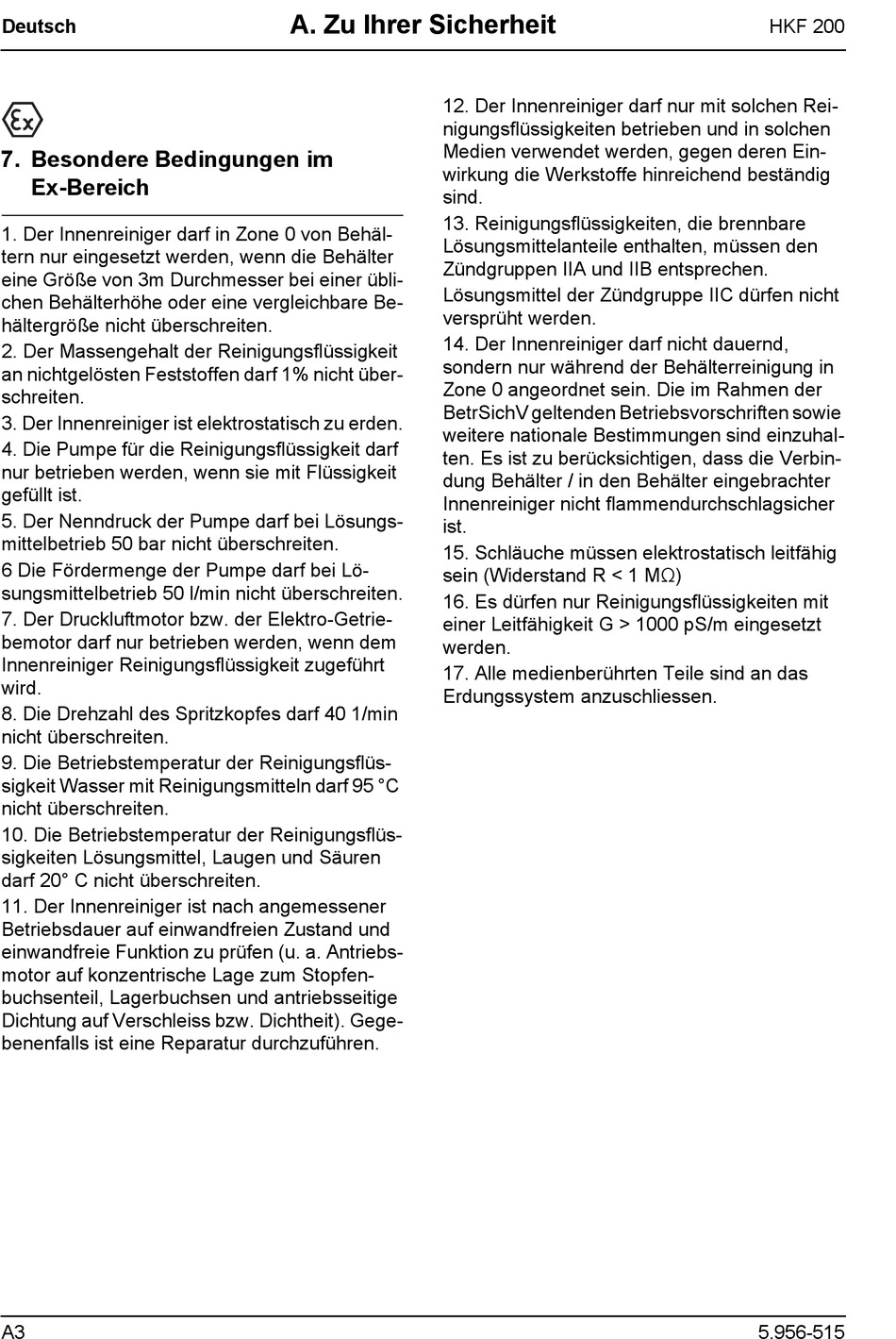 Deutsch

A. Zu Ihrer Sicherheit

HKF 200

Ex

7. Besondere Bedingungen im Ex-Bereich

1. Der Innenreiniger darf in Zone 0 von Behältern nur eingesetzt werden, wenn die Behälter eine Größe von 3m Durchmesser bei einer üblichen Behälterhöhe oder eine vergleichbare Behältergröße nicht überschreiten.
2. Der Massengehalt der Reinigungsflüssigkeit an nichtgelösten Feststoffen darf 1% nicht überschreiten.
3. Der Innenreiniger ist elektrostatisch zu erden.
4. Die Pumpe für die Reinigungsflüssigkeit darf nur betrieben werden, wenn sie mit Flüssigkeit gefüllt ist.
5. Der Nenndruck der Pumpe darf bei Lösungsmittelbetrieb 50 bar nicht überschreiten.
6 Die Fördermenge der Pumpe darf bei Lösungsmittelbetrieb 50 l/min nicht überschreiten.
7. Der Druckluftmotor bzw. der Elektro-Getriebemotor darf nur betrieben werden, wenn dem Innenreiniger Reinigungsflüssigkeit zugeführt wird.
8. Die Drehzahl des Spritzkopfes darf 40 1/min nicht überschreiten.
9. Die Betriebstemperatur der Reinigungsflüssigkeit Wasser mit Reinigungsmitteln darf 95 °C nicht überschreiten.
10. Die Betriebstemperatur der Reinigungsflüssigkeiten Lösungsmittel, Laugen und Säuren darf 20° C nicht überschreiten.
11. Der Innenreiniger ist nach angemessener Betriebsdauer auf einwandfreien Zustand und einwandfreie Funktion zu prüfen (u. a. Antriebsmotor auf konzentrische Lage zum Stopfenbuchsenteil, Lagerbuchsen und antriebsseitige Dichtung auf Verschleiss bzw. Dichtheit). Gegebenenfalls ist eine Reparatur durchzuführen.

12. Der Innenreiniger darf nur mit solchen Reinigungsflüssigkeiten betrieben und in solchen Medien verwendet werden, gegen deren Einwirkung die Werkstoffe hinreichend beständig sind.
13. Reinigungsflüssigkeiten, die brennbare Lösungsmittelanteile enthalten, müssen den Zündgruppen IIA und IIB entsprechen.
Lösungsmittel der Zündgruppe IIC dürfen nicht versprüht werden.
14. Der Innenreiniger darf nicht dauernd, sondern nur während der Behälterreinigung in Zone 0 angeordnet sein. Die im Rahmen der BetrSichV geltenden Betriebsvorschriften sowie weitere nationale Bestimmungen sind einzuhalten. Es ist zu berücksichtigen, dass die Verbindung Behälter / in den Behälter eingebrachter Innenreiniger nicht flammendurchschlagsicher ist.
15. Schläuche müssen elektrostatisch leitfähig sein (Widerstand R < 1 MΩ)
16. Es dürfen nur Reinigungsflüssigkeiten mit einer Leitfähigkeit G > 1000 pS/m eingesetzt werden.
17. Alle medienberührten Teile sind an das Erdungssystem anzuschliessen.

A3

5.956-515